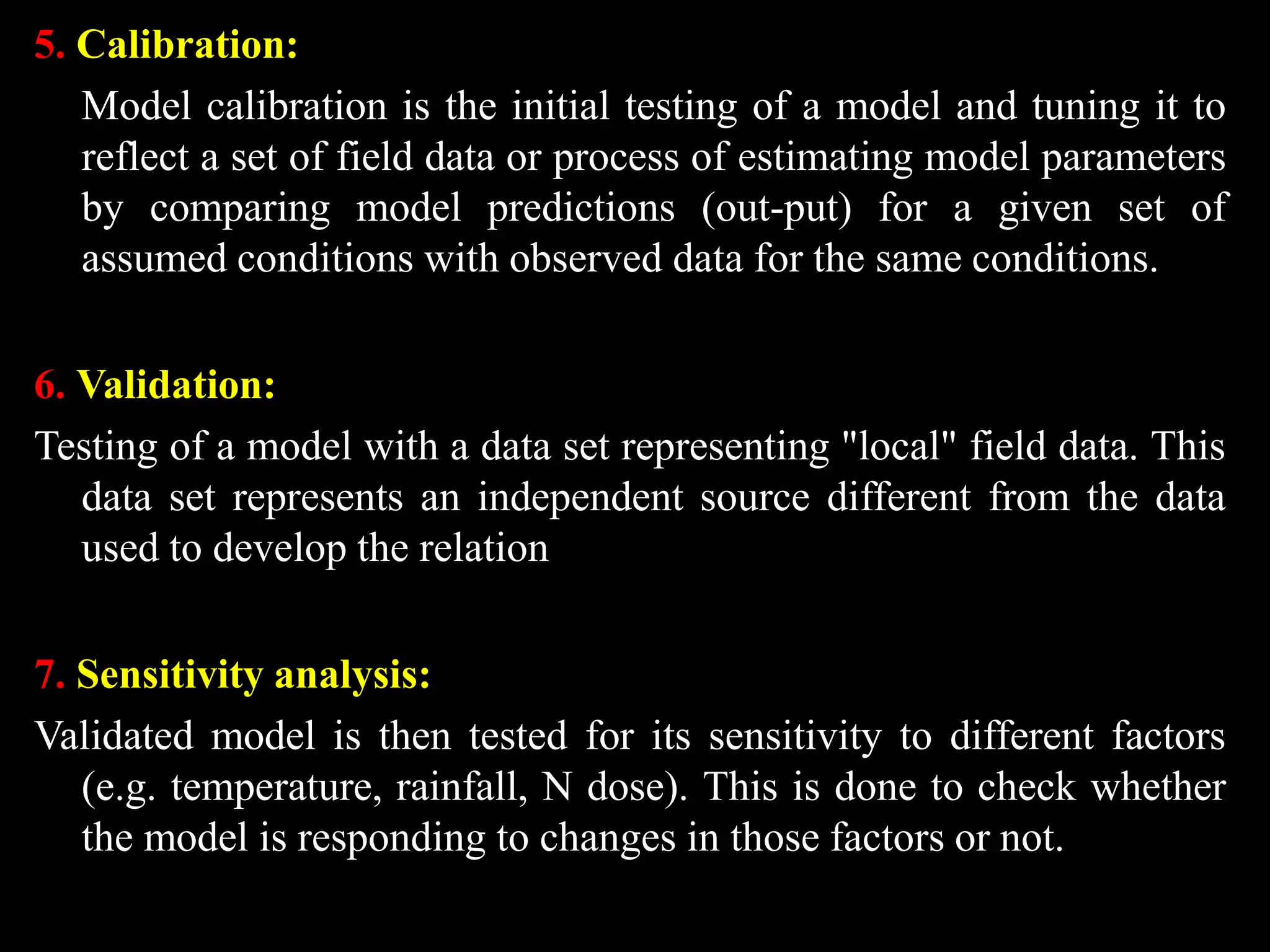 5. Calibration:

Model calibration is the initial testing of a model and tuning it to reflect a set of field data or process of estimating model parameters by comparing model predictions (out-put) for a given set of assumed conditions with observed data for the same conditions.

6. Validation:

Testing of a model with a data set representing "local" field data. This data set represents an independent source different from the data used to develop the relation

7. Sensitivity analysis:

Validated model is then tested for its sensitivity to different factors (e.g. temperature, rainfall, N dose). This is done to check whether the model is responding to changes in those factors or not.